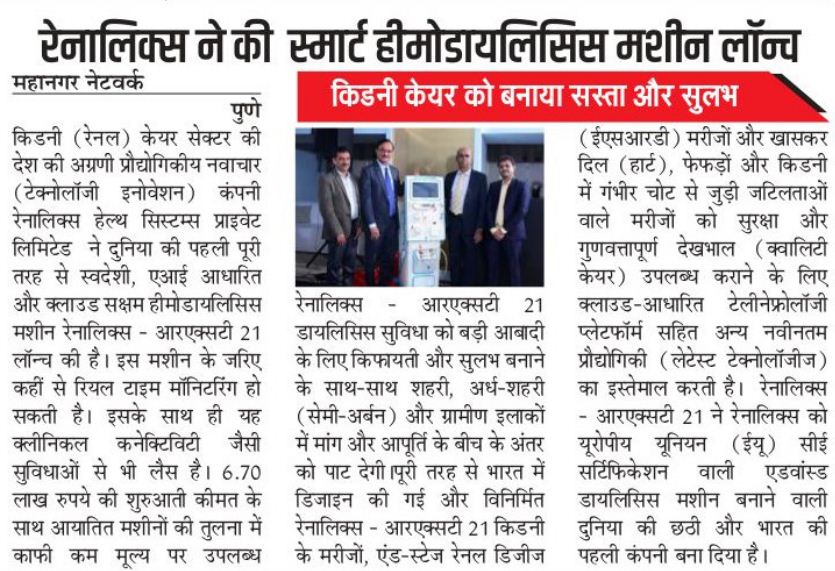 रेनालिक्स ने की स्मार्ट हीमोडायलिसिस मशीन लॉन्च

महानगर नेटवर्क

किडनी केयर को बनाया सस्ता और सुलभ

पुणे

किडनी (रेनल) केयर सेक्टर की देश की अग्रणी प्रौद्योगिकीय नवाचार (टेक्नोलॉजी इनोवेशन) कंपनी रेनालिक्स हेल्थ सिस्टम्स प्राइवेट लिमिटेड ने दुनिया की पहली पूरी तरह से स्वदेशी, एआई आधारित और क्लाउड सक्षम हीमोडायलिसिस मशीन रेनालिक्स - आरएक्सटी 21 लॉन्च की है। इस मशीन के जरिए कहीं से रियल टाइम मॉनिटरिंग हो सकती है। इसके साथ ही यह क्लीनिकल कनेक्टिविटी जैसी सुविधाओं से भी लैस है। 6.70 लाख रुपये की शुरुआती कीमत के साथ आयातित मशीनों की तुलना में काफी कम मूल्य पर उपलब्ध

रेनालिक्स - आरएक्सटी 21 डायलिसिस सुविधा को बड़ी आबादी के लिए किफायती और सुलभ बनाने के साथ-साथ शहरी, अर्ध-शहरी (सेमी-अर्बन) और ग्रामीण इलाकों में मांग और आपूर्ति के बीच के अंतर को पाट देगी।पूरी तरह से भारत में डिजाइन की गई और विनिर्मित रेनालिक्स - आरएक्सटी 21 किडनी के मरीजों, एंड-स्टेज रेनल डिजीज

(ईएसआरडी) मरीजों और खासकर दिल (हार्ट), फेफड़ों और किडनी में गंभीर चोट से जुड़ी जटिलताओं वाले मरीजों को सुरक्षा और गुणवत्तापूर्ण देखभाल (क्वालिटी केयर) उपलब्ध कराने के लिए क्लाउड-आधारित टेलीनेफ्रोलॉजी प्लेटफॉर्म सहित अन्य नवीनतम प्रौद्योगिकी (लेटेस्ट टेक्नोलॉजीज) का इस्तेमाल करती है। रेनालिक्स - आरएक्सटी 21 ने रेनालिक्स को यूरोपीय यूनियन (ईयू) सीई सर्टिफिकेशन वाली एडवांस्ड डायलिसिस मशीन बनाने वाली दुनिया की छठी और भारत की पहली कंपनी बना दिया है।